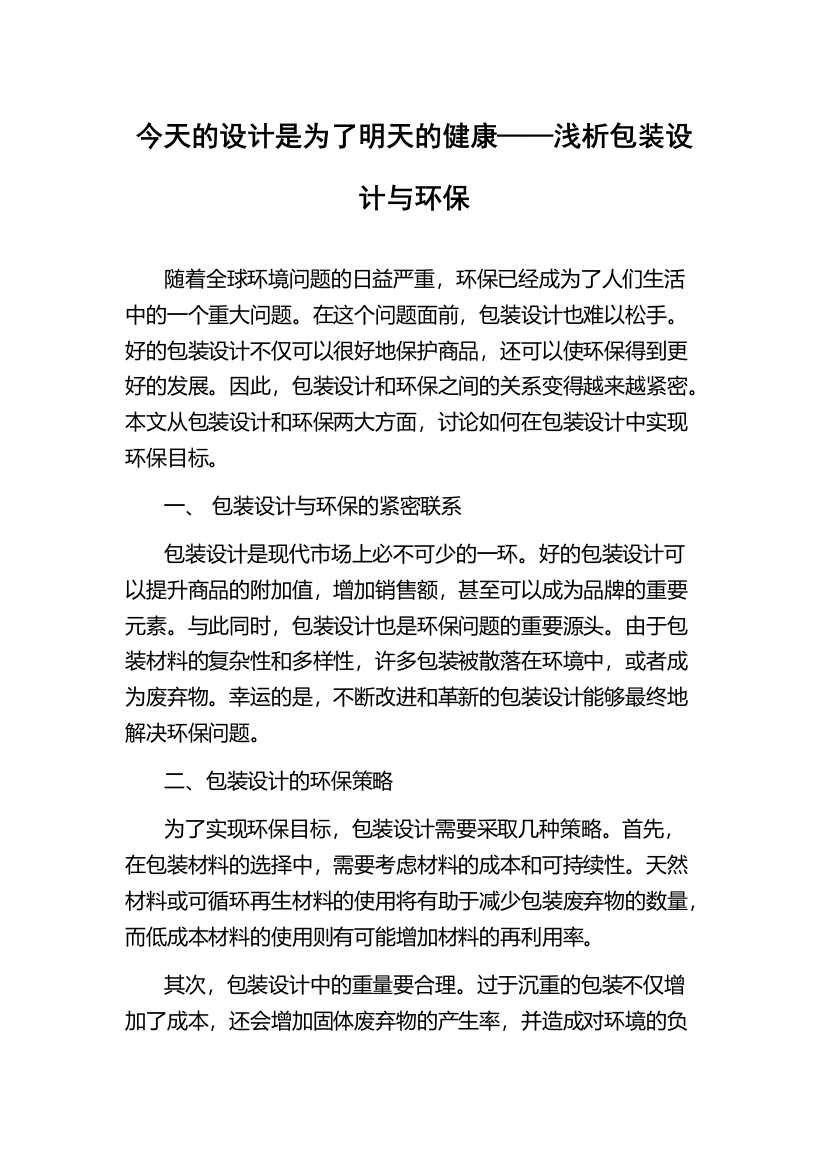 今天的设计是为了明天的健康——浅析包装设计与环保

随着全球环境问题的日益严重，环保已经成为了人们生活中的一个重大问题。在这个问题面前，包装设计也难以松手。好的包装设计不仅可以很好地保护商品，还可以使环保得到更好的发展。因此，包装设计和环保之间的关系变得越来越紧密。本文从包装设计和环保两大方面，讨论如何在包装设计中实现环保目标。

一、 包装设计与环保的紧密联系

包装设计是现代市场上必不可少的一环。好的包装设计可以提升商品的附加值，增加销售额，甚至可以成为品牌的重要元素。与此同时，包装设计也是环保问题的重要源头。由于包装材料的复杂性和多样性，许多包装被散落在环境中，或者成为废弃物。幸运的是，不断改进和革新的包装设计能够最终地解决环保问题。

二、包装设计的环保策略

为了实现环保目标，包装设计需要采取几种策略。首先，在包装材料的选择中，需要考虑材料的成本和可持续性。天然材料或可循环再生材料的使用将有助于减少包装废弃物的数量，而低成本材料的使用则有可能增加材料的再利用率。

其次，包装设计中的重量要合理。过于沉重的包装不仅增加了成本，还会增加固体废弃物的产生率，并造成对环境的负